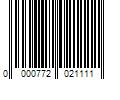 0 000772 021111